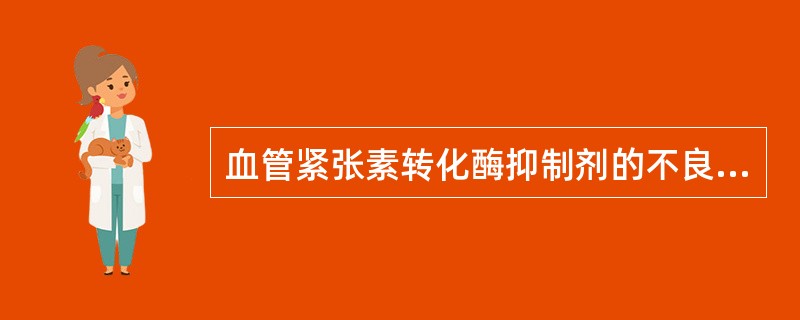 血管紧张素转化酶抑制剂的不良...